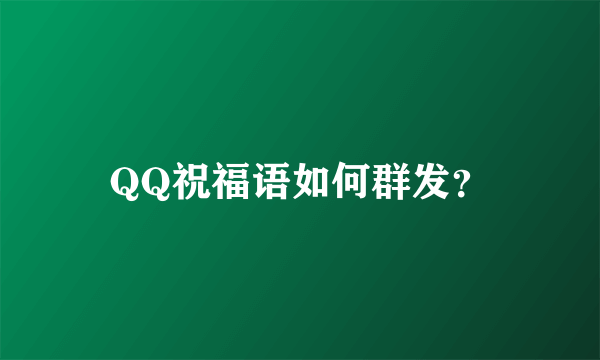 QQ祝福语如何群发?